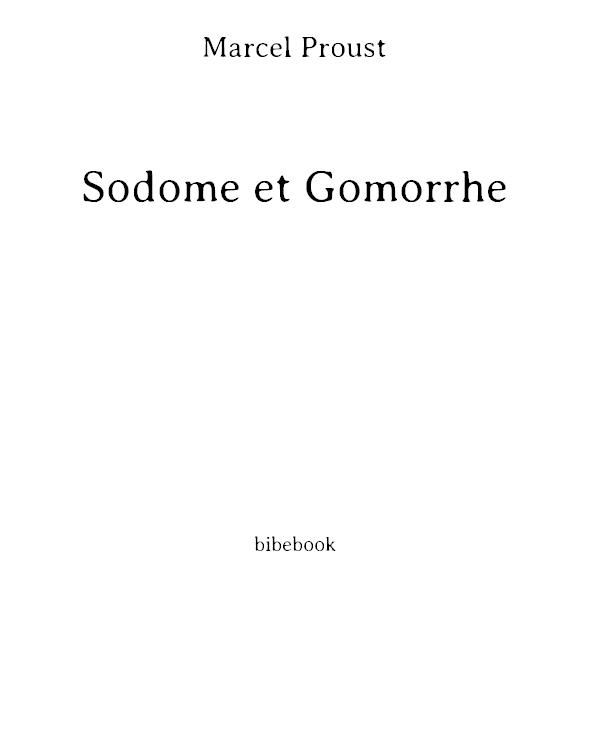 Marcel Proust

Sodome et Gomorrhe

bibebook